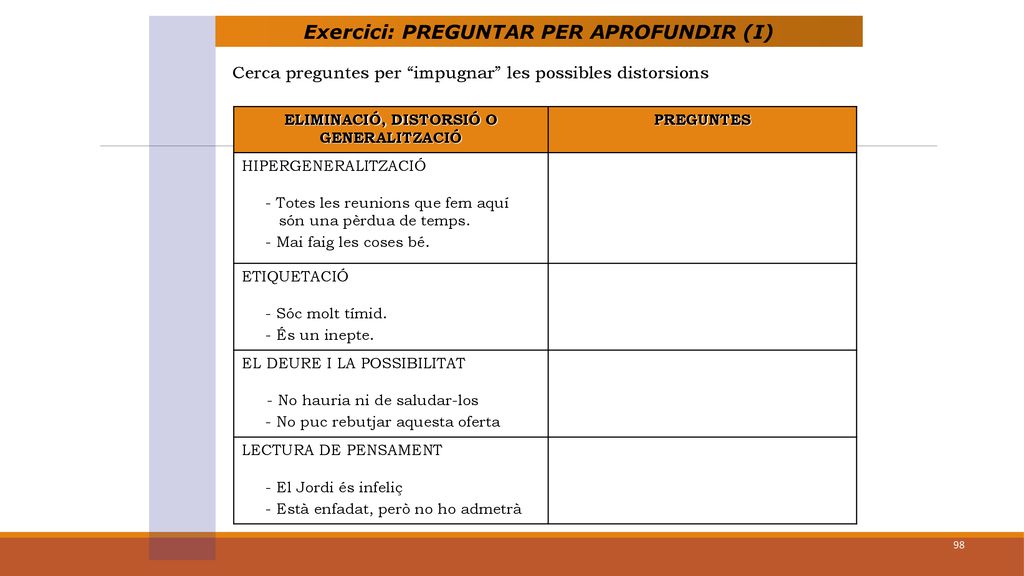 Exercici: PREGUNTAR PER APROFUNDIR (I)

Cerca preguntes per “impugnar” les possibles distorsions

| ELIMINACIÓ, DISTORSIÓ O GENERALITZACIÓ | PREGUNTES |
|---|---|
| HIPERGENERALITZACIÓ<br><br>- Totes les reunions que fem aquí són una pèrdua de temps.<br>- Mai faig les coses bé. | |
| ETIQUETACIÓ<br><br>- Sóc molt tímid.<br>- És un inepte. | |
| EL DEURE I LA POSSIBILITAT<br><br>- No hauria ni de saludar-los<br>- No puc rebutjar aquesta oferta | |
| LECTURA DE PENSAMENT<br><br>- El Jordi és infeliç<br>- Està enfadat, però no ho admetrà | |

98